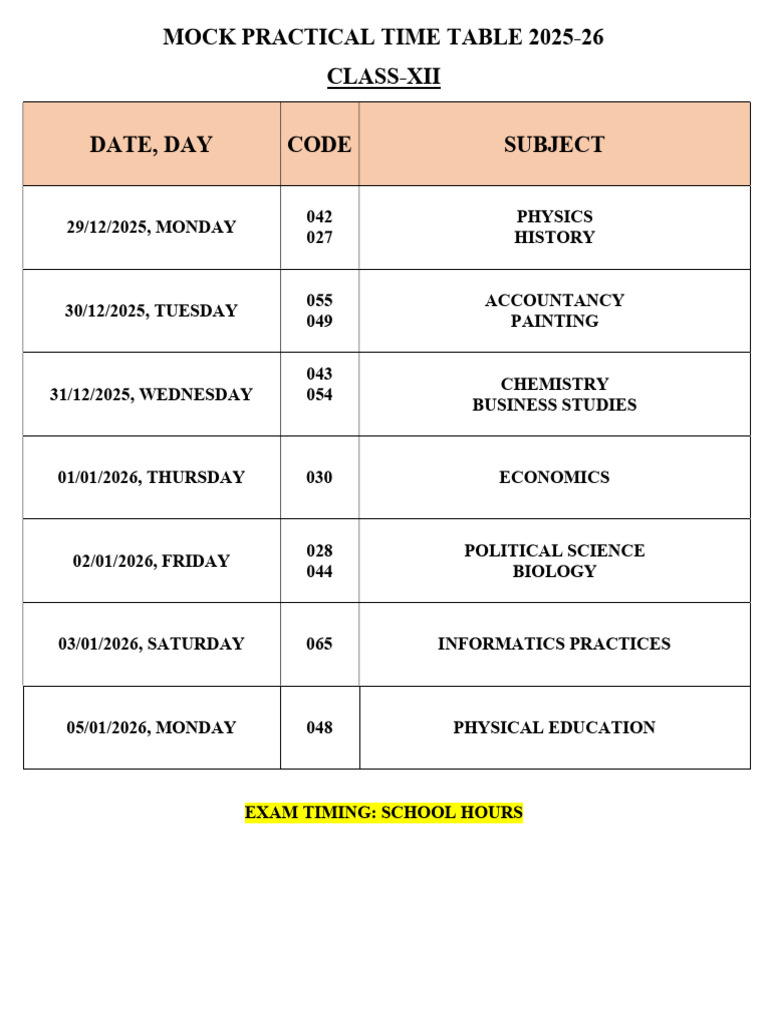 MOCK PRACTICAL TIME TABLE 2025-26

CLASS-XII

| DATE, DAY | CODE | SUBJECT |
|---|---|---|
| 29/12/2025, MONDAY | 042 027 | PHYSICS HISTORY |
| 30/12/2025, TUESDAY | 055 049 | ACCOUNTANCY PAINTING |
| 31/12/2025, WEDNESDAY | 043 054 | CHEMISTRY BUSINESS STUDIES |
| 01/01/2026, THURSDAY | 030 | ECONOMICS |
| 02/01/2026, FRIDAY | 028 044 | POLITICAL SCIENCE BIOLOGY |
| 03/01/2026, SATURDAY | 065 | INFORMATICS PRACTICES |
| 05/01/2026, MONDAY | 048 | PHYSICAL EDUCATION |

EXAM TIMING: SCHOOL HOURS